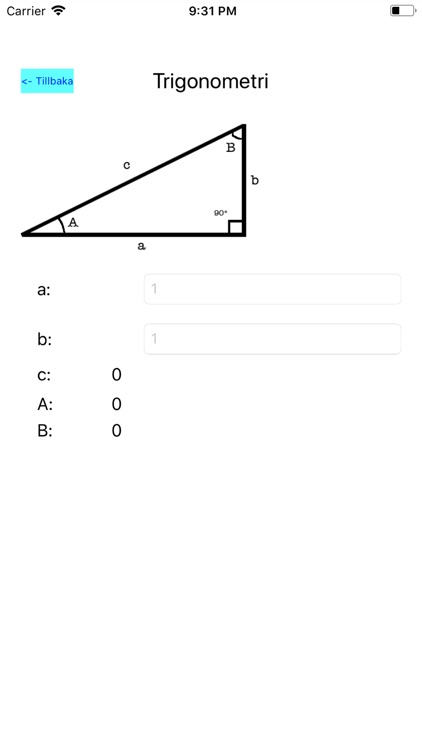 Carrier 9:31 PM

<- Tillbaka Trigonometri

c
B
b
90°
A
a

a: 1

b: 1

c: 0

A: 0

B: 0